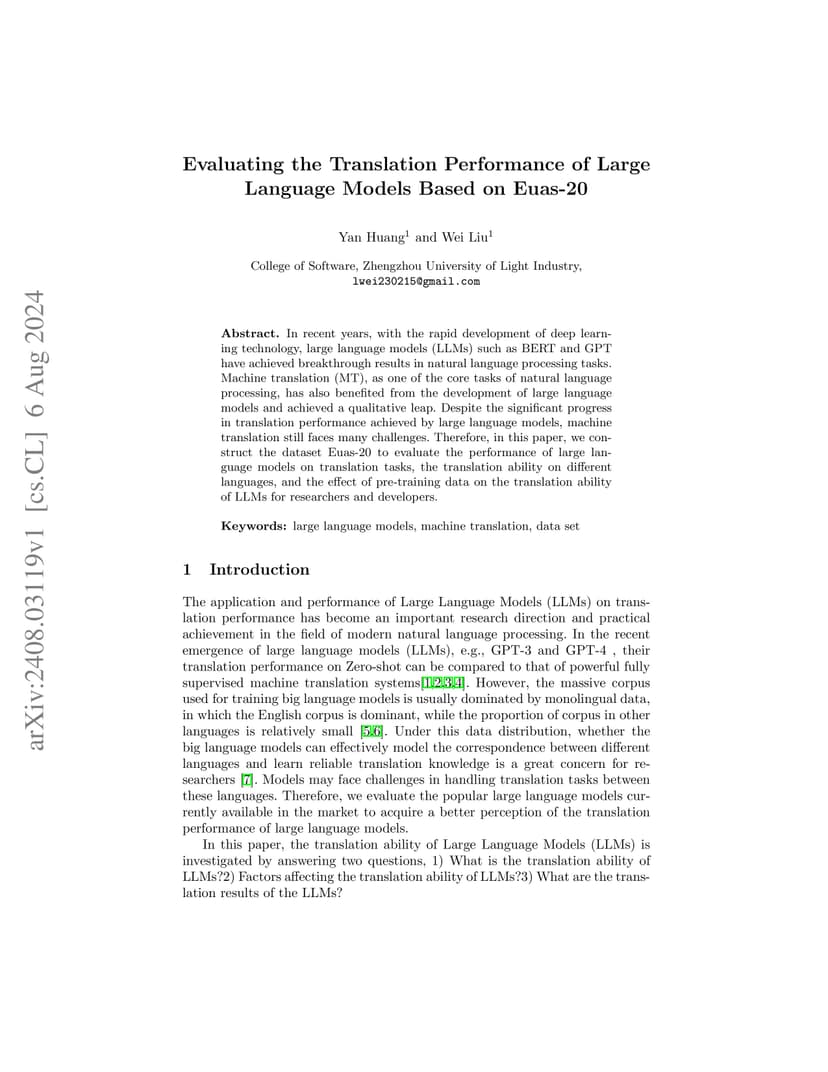 arXiv:2408.03119v1 [cs.CL] 6 Aug 2024

Evaluating the Translation Performance of Large Language Models Based on Euas-20

Yan Huang$^1$ and Wei Liu$^1$

College of Software, Zhengzhou University of Light Industry,
lwei230215@gmail.com

**Abstract.** In recent years, with the rapid development of deep learning technology, large language models (LLMs) such as BERT and GPT have achieved breakthrough results in natural language processing tasks. Machine translation (MT), as one of the core tasks of natural language processing, has also benefited from the development of large language models and achieved a qualitative leap. Despite the significant progress in translation performance achieved by large language models, machine translation still faces many challenges. Therefore, in this paper, we construct the dataset Euas-20 to evaluate the performance of large language models on translation tasks, the translation ability on different languages, and the effect of pre-training data on the translation ability of LLMs for researchers and developers.

**Keywords:** large language models, machine translation, data set

1 Introduction

The application and performance of Large Language Models (LLMs) on translation performance has become an important research direction and practical achievement in the field of modern natural language processing. In the recent emergence of large language models (LLMs), e.g., GPT-3 and GPT-4 , their translation performance on Zero-shot can be compared to that of powerful fully supervised machine translation systems[1,2,3,4]. However, the massive corpus used for training big language models is usually dominated by monolingual data, in which the English corpus is dominant, while the proportion of corpus in other languages is relatively small [5,6]. Under this data distribution, whether the big language models can effectively model the correspondence between different languages and learn reliable translation knowledge is a great concern for researchers [7]. Models may face challenges in handling translation tasks between these languages. Therefore, we evaluate the popular large language models currently available in the market to acquire a better perception of the translation performance of large language models.

In this paper, the translation ability of Large Language Models (LLMs) is investigated by answering two questions, 1) What is the translation ability of LLMs?2) Factors affecting the translation ability of LLMs?3) What are the translation results of the LLMs?